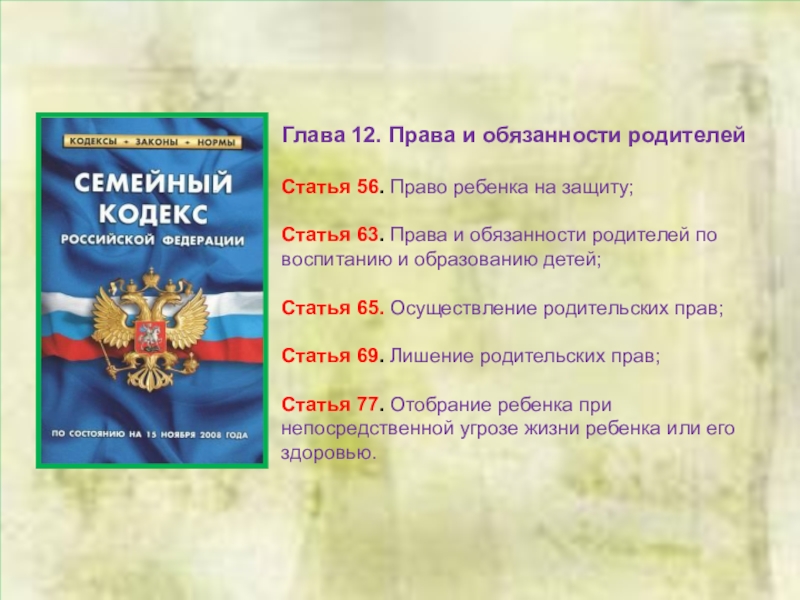 КОДЕКСЫ • ЗАКОНЫ • НОРМЫ

СЕМЕЙНЫЙ КОДЕКС

РОССИЙСКОЙ ФЕДЕРАЦИИ

ПО СОСТОЯНИЮ НА 15 НОЯБРЯ 2008 ГОДА

Глава 12. Права и обязанности родителей

Статья 56. Право ребенка на защиту;

Статья 63. Права и обязанности родителей по воспитанию и образованию детей;

Статья 65. Осуществление родительских прав;

Статья 69. Лишение родительских прав;

Статья 77. Отобрание ребенка при непосредственной угрозе жизни ребенка или его здоровью.